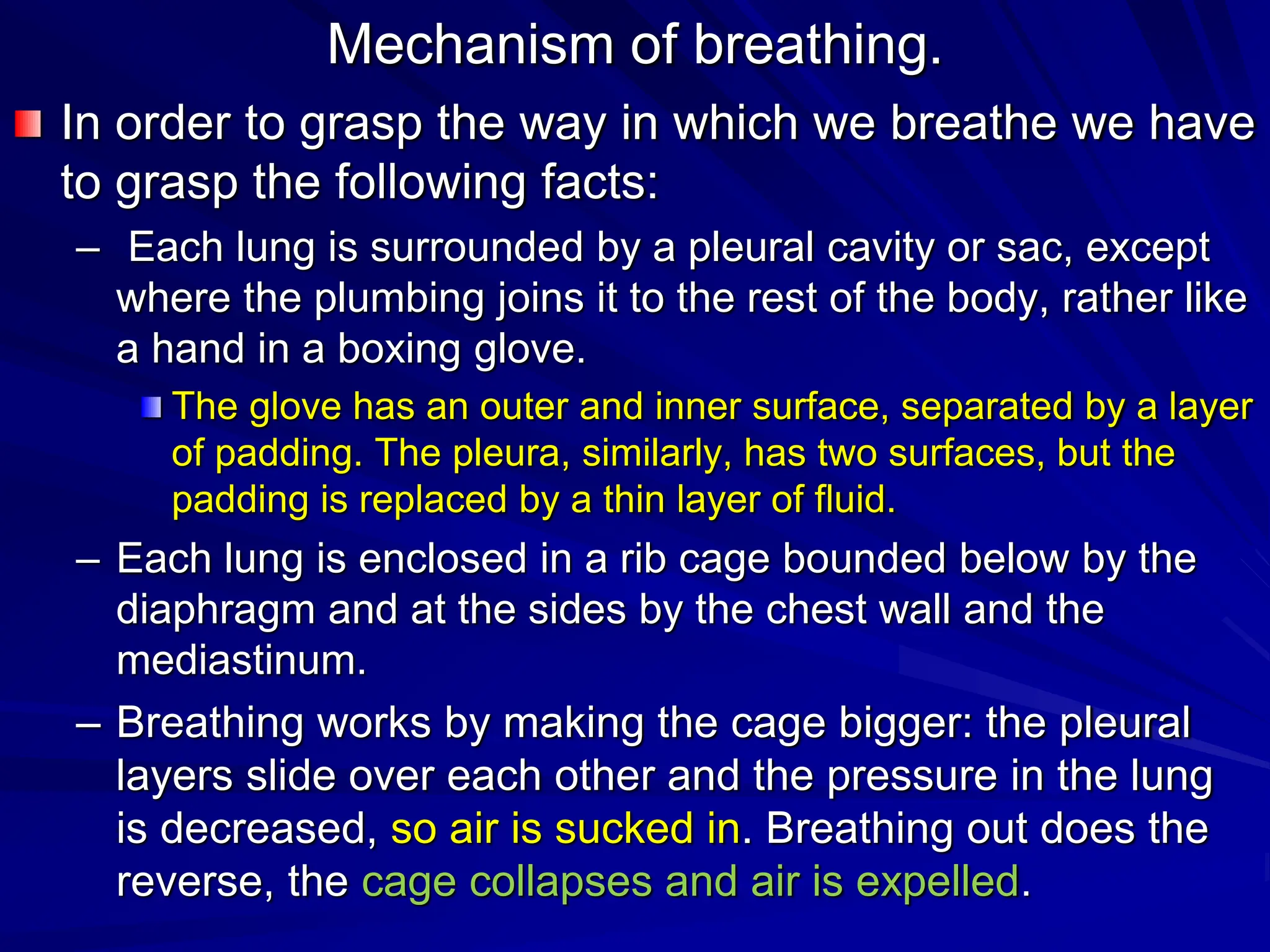 Mechanism of breathing.

In order to grasp the way in which we breathe we have to grasp the following facts:

– Each lung is surrounded by a pleural cavity or sac, except where the plumbing joins it to the rest of the body, rather like a hand in a boxing glove.

The glove has an outer and inner surface, separated by a layer of padding. The pleura, similarly, has two surfaces, but the padding is replaced by a thin layer of fluid.

– Each lung is enclosed in a rib cage bounded below by the diaphragm and at the sides by the chest wall and the mediastinum.

– Breathing works by making the cage bigger: the pleural layers slide over each other and the pressure in the lung is decreased, so air is sucked in. Breathing out does the reverse, the cage collapses and air is expelled.